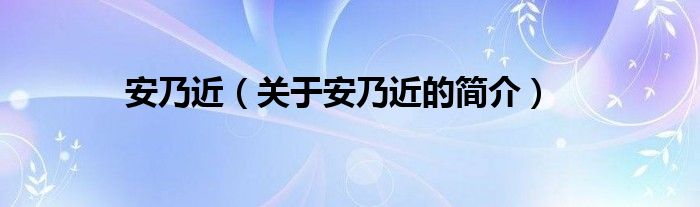 安乃近（关于安乃近的简介）